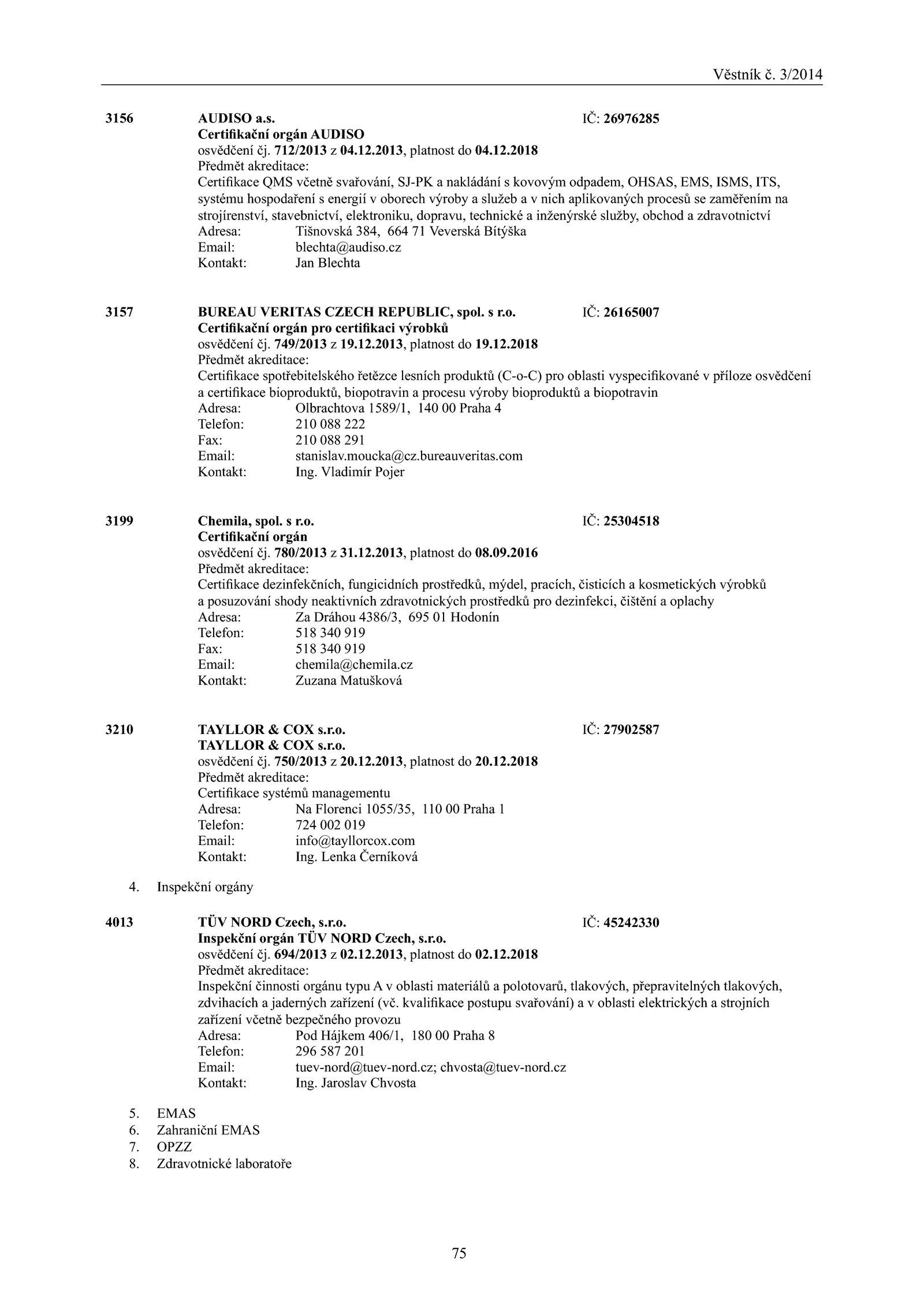 Věstník č. 3/2014

3156 AUDISO a.s. IČ: 26976285
Certifikační orgán AUDISO
osvědčení čj. 712/2013 z 04.12.2013, platnost do 04.12.2018
Předmět akreditace:
Certifikace QMS včetně svařování, SJ-PK a nakládání s kovovým odpadem, OHSAS, EMS, ISMS, ITS, systému hospodaření s energií v oborech výroby a služeb a v nich aplikovaných procesů se zaměřením na strojírenství, stavebnictví, elektroniku, dopravu, technické a inženýrské služby, obchod a zdravotnictví
Adresa: Tišnovská 384, 664 71 Veverská Bítýška
Email: blechta@audiso.cz
Kontakt: Jan Blechta

3157 BUREAU VERITAS CZECH REPUBLIC, spol. s r.o. IČ: 26165007
Certifikační orgán pro certifikaci výrobků
osvědčení čj. 749/2013 z 19.12.2013, platnost do 19.12.2018
Předmět akreditace:
Certifikace spotřebitelského řetězce lesních produktů (C-o-C) pro oblasti vyspecifikované v příloze osvědčení a certifikace bioproduktů, biopotravin a procesu výroby bioproduktů a biopotravin
Adresa: Olbrachtova 1589/1, 140 00 Praha 4
Telefon: 210 088 222
Fax: 210 088 291
Email: stanislav.moucka@cz.bureauveritas.com
Kontakt: Ing. Vladimír Pojer

3199 Chemila, spol. s r.o. IČ: 25304518
Certifikační orgán
osvědčení čj. 780/2013 z 31.12.2013, platnost do 08.09.2016
Předmět akreditace:
Certifikace dezinfekčních, fungicidních prostředků, mýdel, pracích, čisticích a kosmetických výrobků a posuzování shody neaktivních zdravotnických prostředků pro dezinfekci, čištění a oplachy
Adresa: Za Dráhou 4386/3, 695 01 Hodonín
Telefon: 518 340 919
Fax: 518 340 919
Email: chemila@chemila.cz
Kontakt: Zuzana Matušková

3210 TAYLLOR & COX s.r.o. IČ: 27902587
TAYLLOR & COX s.r.o.
osvědčení čj. 750/2013 z 20.12.2013, platnost do 20.12.2018
Předmět akreditace:
Certifikace systémů managementu
Adresa: Na Florenci 1055/35, 110 00 Praha 1
Telefon: 724 002 019
Email: info@tayllorcox.com
Kontakt: Ing. Lenka Černíková

4. Inspekční orgány

4013 TÜV NORD Czech, s.r.o. IČ: 45242330
Inspekční orgán TÜV NORD Czech, s.r.o.
osvědčení čj. 694/2013 z 02.12.2013, platnost do 02.12.2018
Předmět akreditace:
Inspekční činnosti orgánu typu A v oblasti materiálů a polotovarů, tlakových, přepravitelných tlakových, zdvihacích a jaderných zařízení (vč. kvalifikace postupu svařování) a v oblasti elektrických a strojních zařízení včetně bezpečného provozu
Adresa: Pod Hájkem 406/1, 180 00 Praha 8
Telefon: 296 587 201
Email: tuev-nord@tuev-nord.cz; chvosta@tuev-nord.cz
Kontakt: Ing. Jaroslav Chvosta

5. EMAS
6. Zahraniční EMAS
7. OPZZ
8. Zdravotnické laboratoře

75